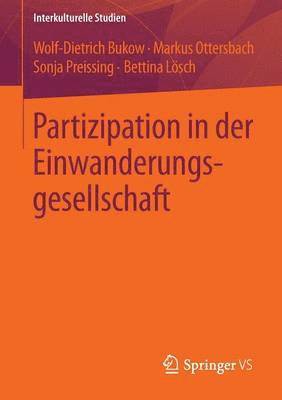 Interkulturelle Studien

Wolf-Dietrich Bukow · Markus Ottersbach
Sonja Preissing · Bettina Lösch

Partizipation in der Einwanderungsgesellschaft

Springer VS